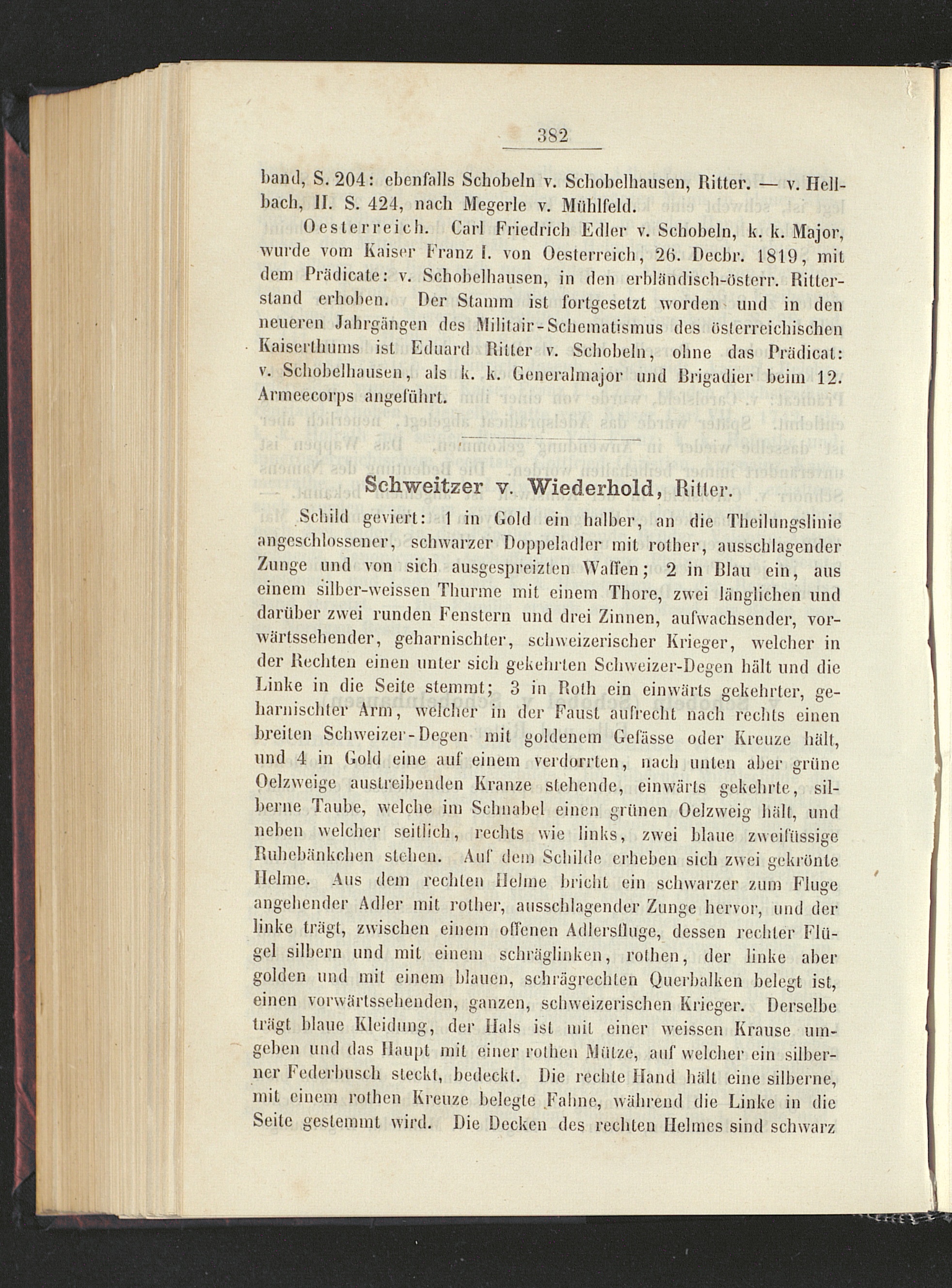 382

band, S. 204: ebenfalls Schobeln v. Schobelhausen, Ritter. — v. Hellbach, II. S. 424, nach Megerle v. Mühlfeld.

Oesterreich. Carl Friedrich Edler v. Schobeln, k. k. Major, wurde vom Kaiser Franz I. von Oesterreich, 26. Decbr. 1819, mit dem Prädicate: v. Schobelhausen, in den erbländisch-österr. Ritterstand erhoben. Der Stamm ist fortgesetzt worden und in den neueren Jahrgängen des Militair-Schematismus des österreichischen Kaiserthums ist Eduard Ritter v. Schobeln, ohne das Prädicat: v. Schobelhausen, als k. k. Generalmajor und Brigadier beim 12. Armeecorps angeführt.

Schweitzer v. Wiederhold, Ritter.

Schild geviert: 1 in Gold ein halber, an die Theilungslinie angeschlossener, schwarzer Doppeladler mit rother, ausschlagender Zunge und von sich ausgespreizten Waffen; 2 in Blau ein, aus einem silber-weissen Thurme mit einem Thore, zwei länglichen und darüber zwei runden Fenstern und drei Zinnen, aufwachsender, vorwärtssehender, geharnischter, schweizerischer Krieger, welcher in der Rechten einen unter sich gekehrten Schweizer-Degen hält und die Linke in die Seite stemmt; 3 in Roth ein einwärts gekehrter, geharnischter Arm, welcher in der Faust aufrecht nach rechts einen breiten Schweizer-Degen mit goldenem Gefässe oder Kreuze hält, und 4 in Gold eine auf einem verdorrten, nach unten aber grüne Oelzweige austreibenden Kranze stehende, einwärts gekehrte, silberne Taube, welche im Schnabel einen grünen Oelzweig hält, und neben welcher seitlich, rechts wie links, zwei blaue zweifüssige Ruhebänkchen stehen. Auf dem Schilde erheben sich zwei gekrönte Helme. Aus dem rechten Helme bricht ein schwarzer zum Fluge angehender Adler mit rother, ausschlagender Zunge hervor, und der linke trägt, zwischen einem offenen Adlersfluge, dessen rechter Flügel silbern und mit einem schräglinken, rothen, der linke aber golden und mit einem blauen, schrägrechten Querbalken belegt ist, einen vorwärtssehenden, ganzen, schweizerischen Krieger. Derselbe trägt blaue Kleidung, der Hals ist mit einer weissen Krause umgeben und das Haupt mit einer rothen Mütze, auf welcher ein silberner Federbusch steckt, bedeckt. Die rechte Hand hält eine silberne, mit einem rothen Kreuze belegte Fahne, während die Linke in die Seite gestemmt wird. Die Decken des rechten Helmes sind schwarz